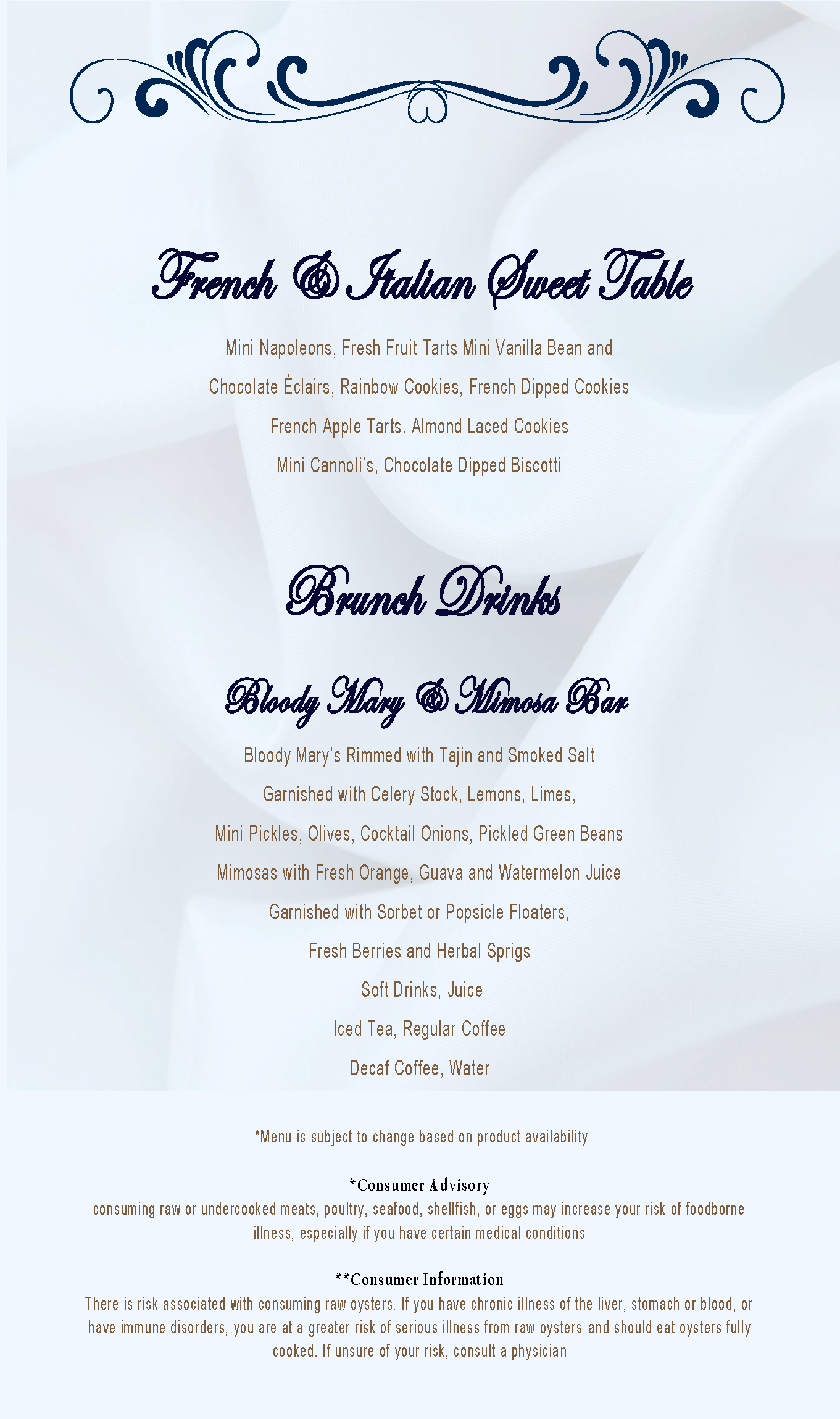 French & Italian Sweet Table

Mini Napoleons, Fresh Fruit Tarts Mini Vanilla Bean and

Chocolate Éclairs, Rainbow Cookies, French Dipped Cookies

French Apple Tarts. Almond Laced Cookies

Mini Cannoli's, Chocolate Dipped Biscotti

Brunch Drinks

Bloody Mary & Mimosa Bar

Bloody Mary's Rimmed with Tajin and Smoked Salt

Garnished with Celery Stock, Lemons, Limes,

Mini Pickles, Olives, Cocktail Onions, Pickled Green Beans

Mimosas with Fresh Orange, Guava and Watermelon Juice

Garnished with Sorbet or Popsicle Floaters,

Fresh Berries and Herbal Sprigs

Soft Drinks, Juice

Iced Tea, Regular Coffee

Decaf Coffee, Water

*Menu is subject to change based on product availability

*Consumer Advisory
consuming raw or undercooked meats, poultry, seafood, shellfish, or eggs may increase your risk of foodborne illness, especially if you have certain medical conditions

**Consumer Information
There is risk associated with consuming raw oysters. If you have chronic illness of the liver, stomach or blood, or have immune disorders, you are at a greater risk of serious illness from raw oysters and should eat oysters fully cooked. If unsure of your risk, consult a physician